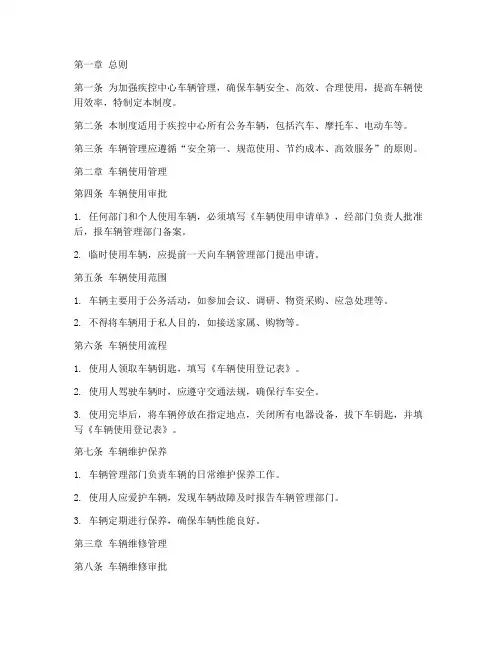 第一章 总则

第一条 为加强疾控中心车辆管理，确保车辆安全、高效、合理使用，提高车辆使用效率，特制定本制度。

第二条 本制度适用于疾控中心所有公务车辆，包括汽车、摩托车、电动车等。

第三条 车辆管理应遵循“安全第一、规范使用、节约成本、高效服务”的原则。

第二章 车辆使用管理

第四条 车辆使用审批

1. 任何部门和个人使用车辆，必须填写《车辆使用申请单》，经部门负责人批准后，报车辆管理部门备案。

2. 临时使用车辆，应提前一天向车辆管理部门提出申请。

第五条 车辆使用范围

1. 车辆主要用于公务活动，如参加会议、调研、物资采购、应急处理等。

2. 不得将车辆用于私人目的，如接送家属、购物等。

第六条 车辆使用流程

1. 使用人领取车辆钥匙，填写《车辆使用登记表》。

2. 使用人驾驶车辆时，应遵守交通法规，确保行车安全。

3. 使用完毕后，将车辆停放在指定地点，关闭所有电器设备，拔下车钥匙，并填写《车辆使用登记表》。

第七条 车辆维护保养

1. 车辆管理部门负责车辆的日常维护保养工作。

2. 使用人应爱护车辆，发现车辆故障及时报告车辆管理部门。

3. 车辆定期进行保养，确保车辆性能良好。

第三章 车辆维修管理

第八条 车辆维修审批